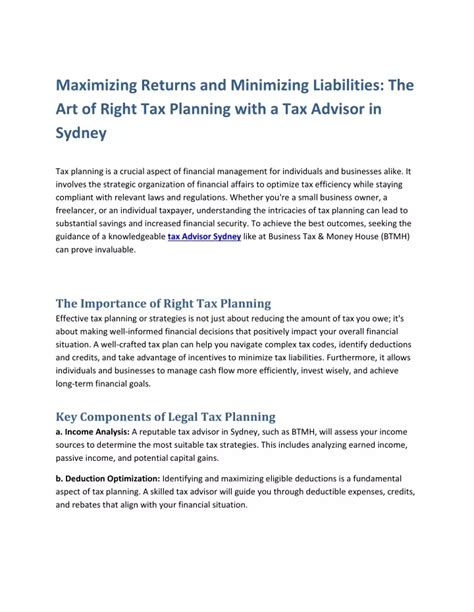 Maximizing Returns and Minimizing Liabilities: The Art of Right Tax Planning with a Tax Advisor in Sydney

Tax planning is a crucial aspect of financial management for individuals and businesses alike. It involves the strategic organization of financial affairs to optimize tax efficiency while staying compliant with relevant laws and regulations. Whether you're a small business owner, a freelancer, or an individual taxpayer, understanding the intricacies of tax planning can lead to substantial savings and increased financial security. To achieve the best outcomes, seeking the guidance of a knowledgeable tax Advisor Sydney like at Business Tax & Money House (BTMH) can prove invaluable.

The Importance of Right Tax Planning
Effective tax planning or strategies is not just about reducing the amount of tax you owe; it's about making well-informed financial decisions that positively impact your overall financial situation. A well-crafted tax plan can help you navigate complex tax codes, identify deductions and credits, and take advantage of incentives to minimize tax liabilities. Furthermore, it allows individuals and businesses to manage cash flow more efficiently, invest wisely, and achieve long-term financial goals.

Key Components of Legal Tax Planning
a. Income Analysis: A reputable tax advisor in Sydney, such as BTMH, will assess your income sources to determine the most suitable tax strategies. This includes analyzing earned income, passive income, and potential capital gains.

b. Deduction Optimization: Identifying and maximizing eligible deductions is a fundamental aspect of tax planning. A skilled tax advisor will guide you through deductible expenses, credits, and rebates that align with your financial situation.